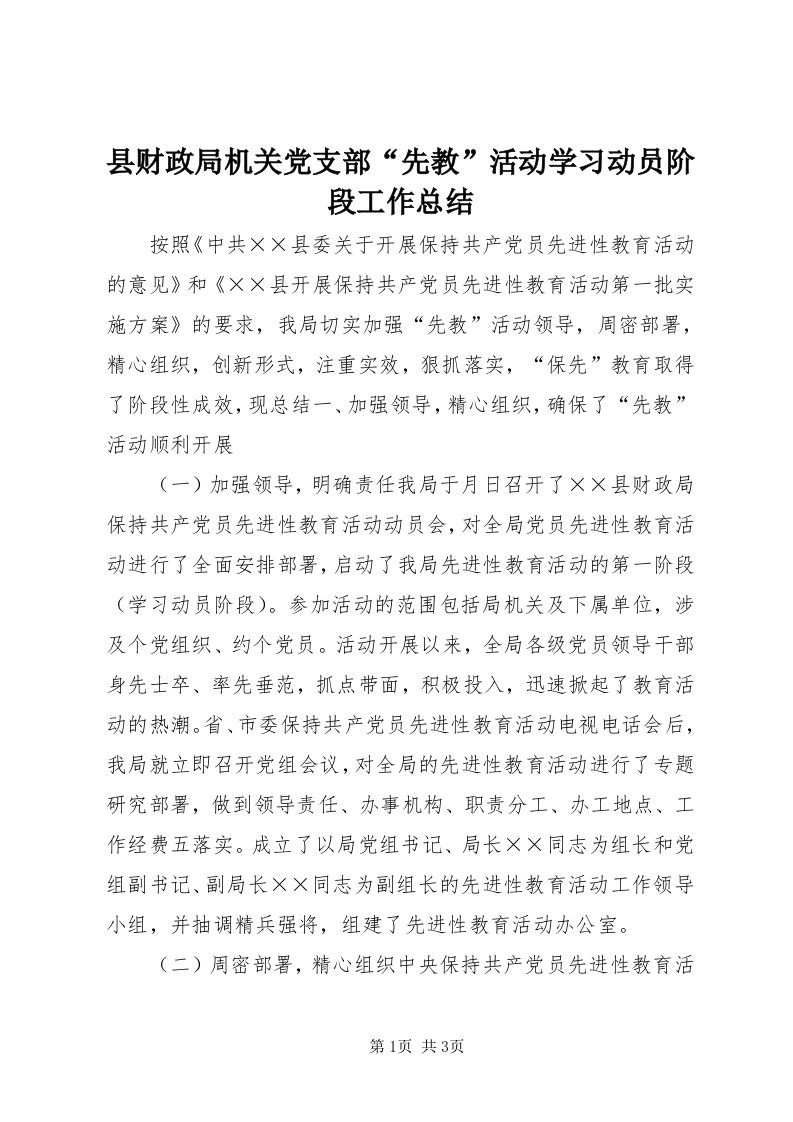 县财政局机关党支部“先教”活动学习动员阶段工作总结

按照《中共××县委关于开展保持共产党员先进性教育活动的意见》和《××县开展保持共产党员先进性教育活动第一批实施方案》的要求，我局切实加强“先教”活动领导，周密部署，精心组织，创新形式，注重实效，狠抓落实，“保先”教育取得了阶段性成效，现总结一、加强领导，精心组织，确保了“先教”活动顺利开展

（一）加强领导，明确责任我局于月日召开了××县财政局保持共产党员先进性教育活动动员会，对全局党员先进性教育活动进行了全面安排部署，启动了我局先进性教育活动的第一阶段（学习动员阶段）。参加活动的范围包括局机关及下属单位，涉及个党组织、约个党员。活动开展以来，全局各级党员领导干部身先士卒、率先垂范，抓点带面，积极投入，迅速掀起了教育活动的热潮。省、市委保持共产党员先进性教育活动电视电话会后，我局就立即召开党组会议，对全局的先进性教育活动进行了专题研究部署，做到领导责任、办事机构、职责分工、办工地点、工作经费五落实。成立了以局党组书记、局长××同志为组长和党组副书记、副局长××同志为副组长的先进性教育活动工作领导小组，并抽调精兵强将，组建了先进性教育活动办公室。

（二）周密部署，精心组织中央保持共产党员先进性教育活

第1页 共3页